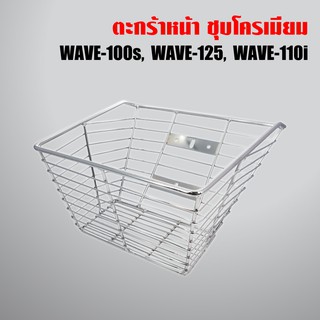 ตะกร้าหน้า ชุบโครเมียม
WAVE-100s, WAVE-125, WAVE-110i